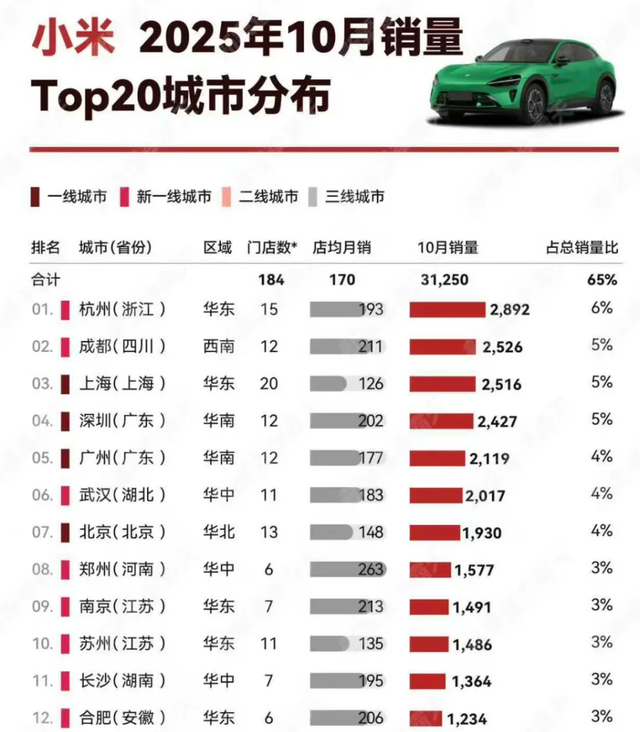 小米 2025年10月销量
Top20城市分布

一线城市 新一线城市 二线城市 三线城市

| 排名 | 城市(省份) | 区域 | 门店数* | 店均月销 | 10月销量 | 占总销量比 |
|---|---|---|---|---|---|---|
| 合计 | | | 184 | 170 | 31,250 | 65% |
| 01. | 杭州(浙江) | 华东 | 15 | 193 | 2,892 | 6% |
| 02. | 成都(四川) | 西南 | 12 | 211 | 2,526 | 5% |
| 03. | 上海(上海) | 华东 | 20 | 126 | 2,516 | 5% |
| 04. | 深圳(广东) | 华南 | 12 | 202 | 2,427 | 5% |
| 05. | 广州(广东) | 华南 | 12 | 177 | 2,119 | 4% |
| 06. | 武汉(湖北) | 华中 | 11 | 183 | 2,017 | 4% |
| 07. | 北京(北京) | 华北 | 13 | 148 | 1,930 | 4% |
| 08. | 郑州(河南) | 华中 | 6 | 263 | 1,577 | 3% |
| 09. | 南京(江苏) | 华东 | 7 | 213 | 1,491 | 3% |
| 10. | 苏州(江苏) | 华东 | 11 | 135 | 1,486 | 3% |
| 11. | 长沙(湖南) | 华中 | 7 | 195 | 1,364 | 3% |
| 12. | 合肥(安徽) | 华东 | 6 | 206 | 1,234 | 3% |